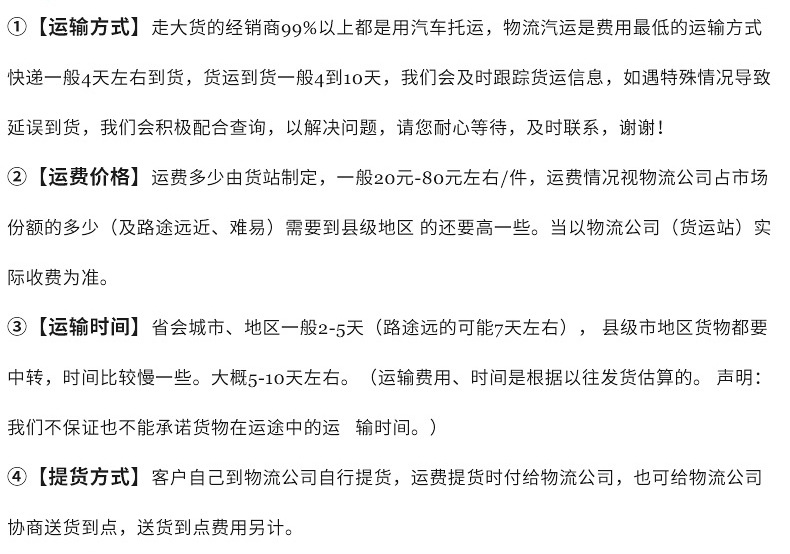 ①【运输方式】走大货的经销商99%以上都是用汽车托运，物流汽运是费用最低的运输方式快递一般4天左右到货，货运到货一般4到10天，我们会及时跟踪货运信息，如遇特殊情况导致延误到货，我们会积极配合查询，以解决问题，请您耐心等待，及时联系，谢谢！

②【运费价格】运费多少由货站制定，一般20元-80元左右/件，运费情况视物流公司占市场份额的多少（及路途远近、难易）需要到县级地区 的还要高一些。当以物流公司（货运站）实际收费为准。

③【运输时间】省会城市、地区一般2-5天（路途远的可能7天左右）， 县级市地区货物都要中转，时间比较慢一些。大概5-10天左右。（运输费用、时间是根据以往发货估算的。 声明：我们不保证也不能承诺货物在运途中的运 输时间。）

④【提货方式】客户自己到物流公司自行提货，运费提货时付给物流公司，也可给物流公司协商送货到点，送货到点费用另计。